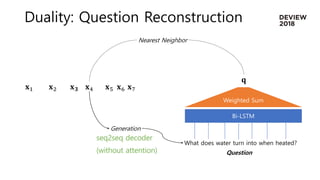 Duality: Question Reconstruction

DEVIEW 2018

Nearest Neighbor

$\mathbf{x}_1$ $\mathbf{x}_2$ $\mathbf{x}_3$ $\mathbf{x}_4$ $\mathbf{x}_5$ $\mathbf{x}_6$ $\mathbf{x}_7$

$\mathbf{q}$

Weighted Sum

Bi-LSTM

Generation

seq2seq decoder

(without attention)

What does water turn into when heated?

Question